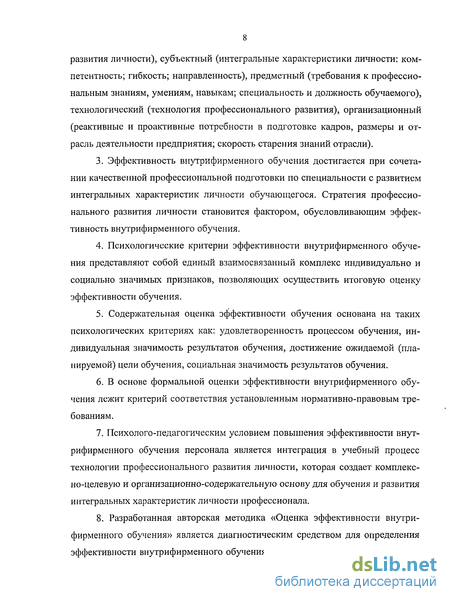 8

развития личности), субъектный (интегральные характеристики личности: компетентность; гибкость; направленность), предметный (требования к профессиональным знаниям, умениям, навыкам; специальность и должность обучаемого), технологический (технология профессионального развития), организационный (реактивные и проактивные потребности в подготовке кадров, размеры и отрасль деятельности предприятия; скорость старения знаний отрасли).

3. Эффективность внутрифирменного обучения достигается при сочетании качественной профессиональной подготовки по специальности с развитием интегральных характеристик личности обучающегося. Стратегия профессионального развития личности становится фактором, обусловливающим эффективность внутрифирменного обучения.

4. Психологические критерии эффективности внутрифирменного обучения представляют собой единый взаимосвязанный комплекс индивидуально и социально значимых признаков, позволяющих осуществить итоговую оценку эффективности обучения.

5. Содержательная оценка эффективности обучения основана на таких психологических критериях как: удовлетворенность процессом обучения, индивидуальная значимость результатов обучения, достижение ожидаемой (планируемой) цели обучения, социальная значимость результатов обучения.

6. В основе формальной оценки эффективности внутрифирменного обучения лежит критерий соответствия установленным нормативно-правовым требованиям.

7. Психолого-педагогическим условием повышения эффективности внутрифирменного обучения персонала является интеграция в учебный процесс технологии профессионального развития личности, которая создает комплексно-целевую и организационно-содержательную основу для обучения и развития интегральных характеристик личности профессионала.

8. Разработанная авторская методика «Оценка эффективности внутрифирменного обучения» является диагностическим средством для определения эффективности внутрифирменного обучения

dsLib.net
библиотека диссертаций